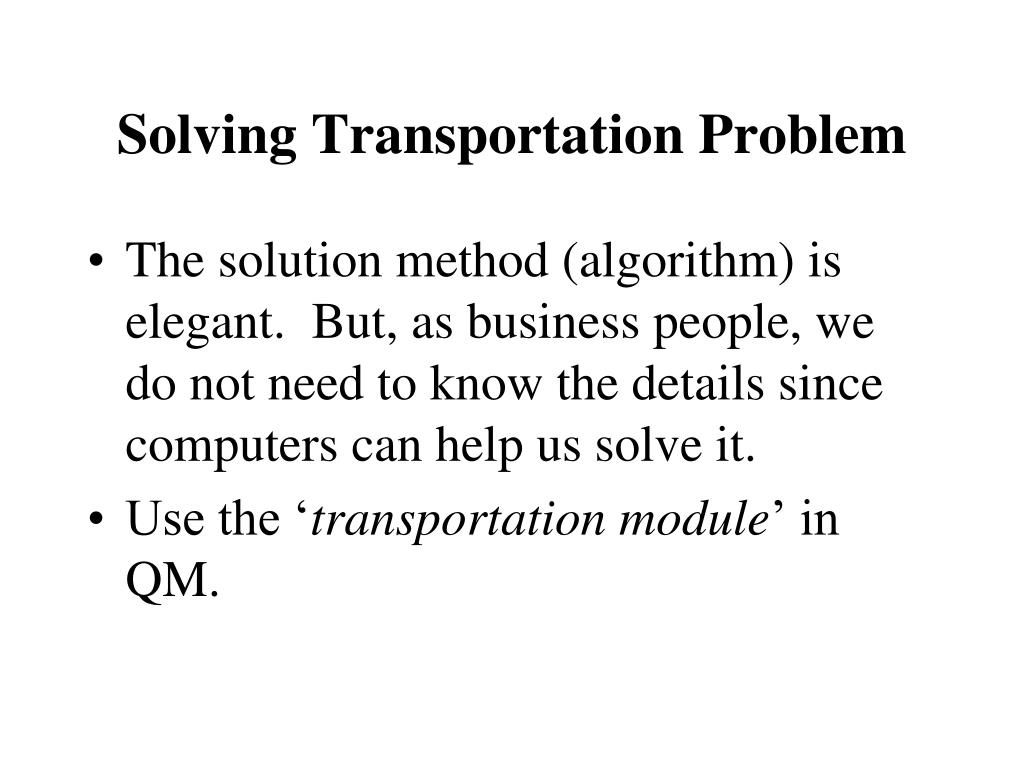 Solving Transportation Problem

• The solution method (algorithm) is elegant. But, as business people, we do not need to know the details since computers can help us solve it.

• Use the ‘transportation module’ in QM.